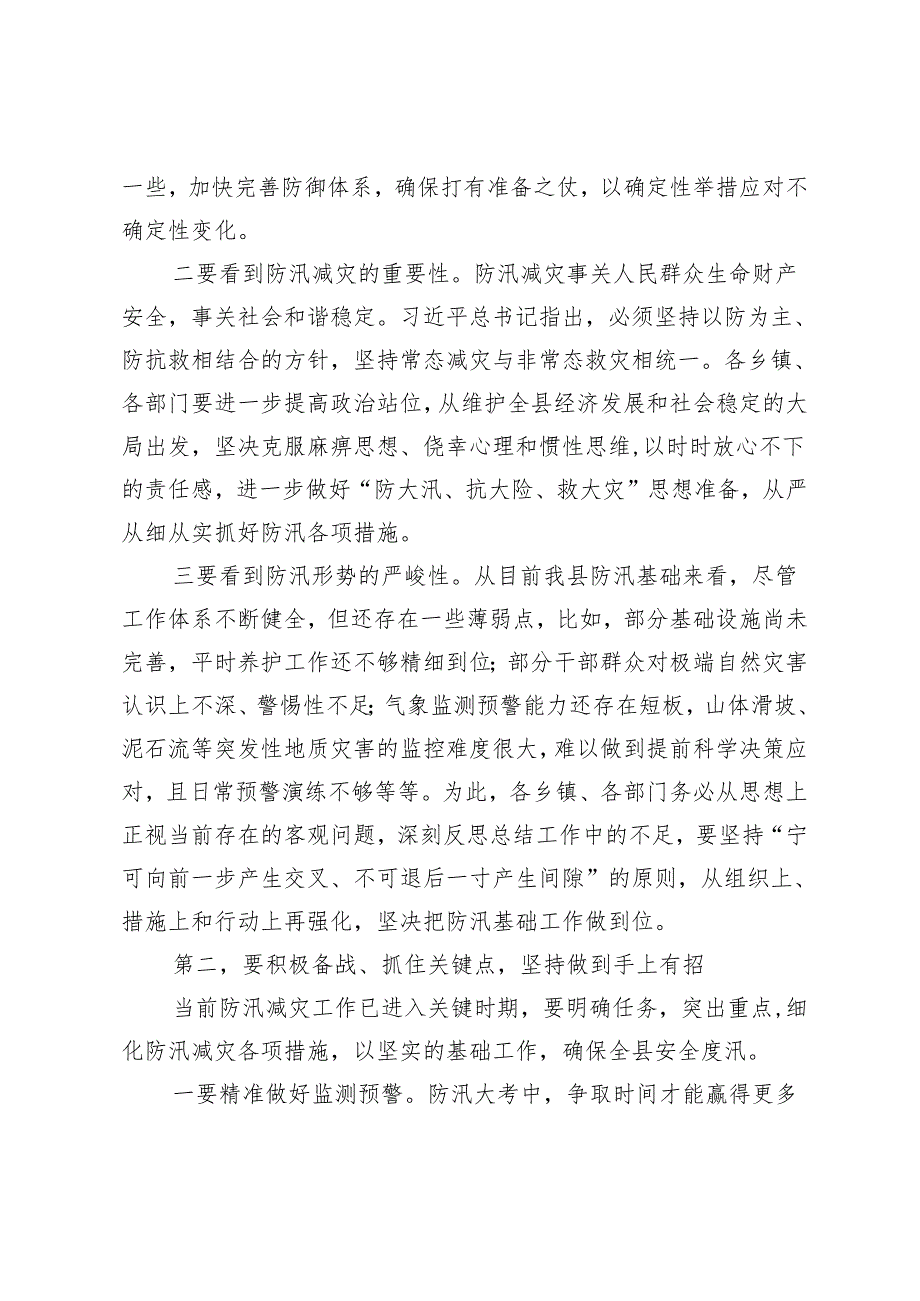 一些，加快完善防御体系，确保打有准备之仗，以确定性举措应对不确定性变化。

二要看到防汛减灾的重要性。防汛减灾事关人民群众生命财产安全，事关社会和谐稳定。习近平总书记指出，必须坚持以防为主、防抗救相结合的方针，坚持常态减灾与非常态救灾相统一。各乡镇、各部门要进一步提高政治站位，从维护全县经济发展和社会稳定的大局出发，坚决克服麻痹思想、侥幸心理和惯性思维，以时时放心不下的责任感，进一步做好“防大汛、抗大险、救大灾”思想准备，从严从细从实抓好防汛各项措施。

三要看到防汛形势的严峻性。从目前我县防汛基础来看，尽管工作体系不断健全，但还存在一些薄弱点，比如，部分基础设施尚未完善，平时养护工作还不够精细到位；部分干部群众对极端自然灾害认识上不深、警惕性不足；气象监测预警能力还存在短板，山体滑坡、泥石流等突发性地质灾害的监控难度很大，难以做到提前科学决策应对，且日常预警演练不够等等。为此，各乡镇、各部门务必从思想上正视当前存在的客观问题，深刻反思总结工作中的不足，要坚持“宁可向前一步产生交叉、不可退后一寸产生间隙”的原则，从组织上、措施上和行动上再强化，坚决把防汛基础工作做到位。

第二，要积极备战、抓住关键点，坚持做到手上有招

当前防汛减灾工作已进入关键时期，要明确任务，突出重点，细化防汛减灾各项措施，以坚实的基础工作，确保全县安全度汛。

一要精准做好监测预警。防汛大考中，争取时间才能赢得更多